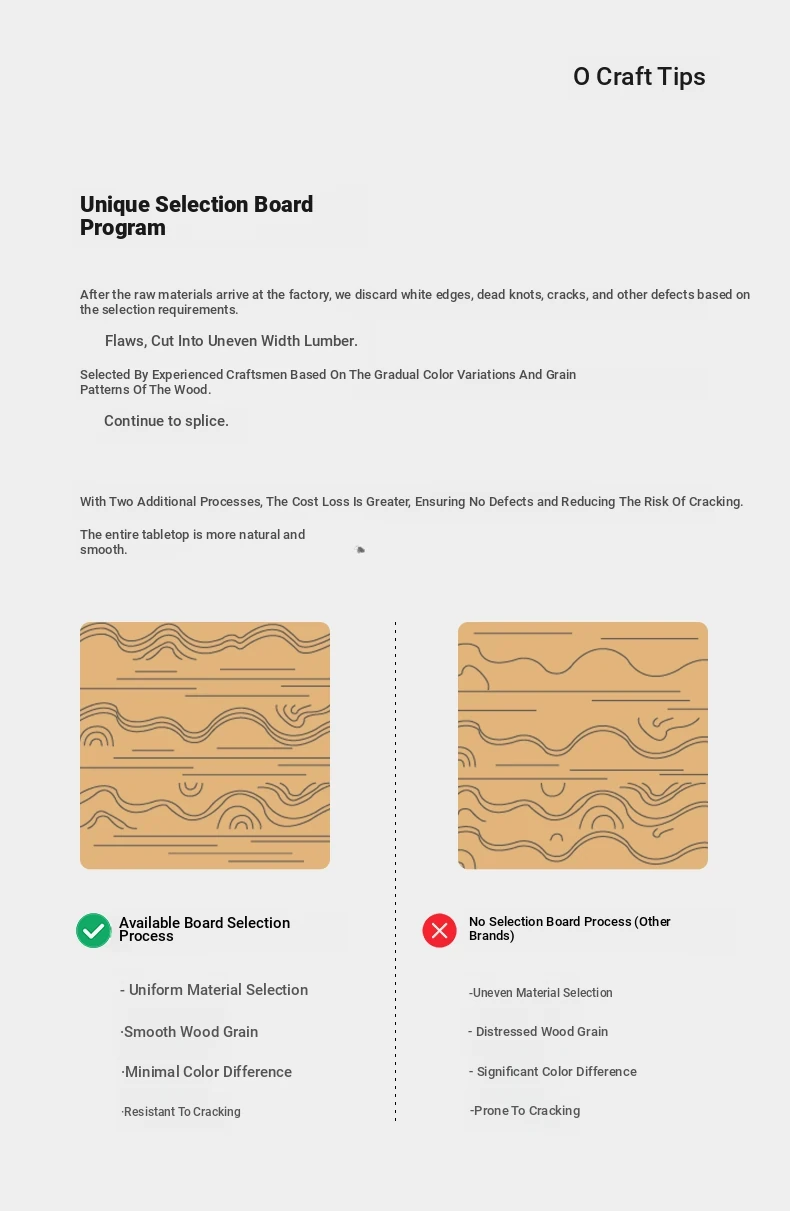 O Craft Tips

Unique Selection Board Program

After the raw materials arrive at the factory, we discard white edges, dead knots, cracks, and other defects based on the selection requirements.

Flaws, Cut Into Uneven Width Lumber.

Selected By Experienced Craftsmen Based On The Gradual Color Variations And Grain Patterns Of The Wood.

Continue to splice.

With Two Additional Processes, The Cost Loss Is Greater, Ensuring No Defects and Reducing The Risk Of Cracking.

The entire tabletop is more natural and smooth.

Available Board Selection Process

- Uniform Material Selection

·Smooth Wood Grain

·Minimal Color Difference

·Resistant To Cracking

No Selection Board Process (Other Brands)

-Uneven Material Selection

- Distressed Wood Grain

- Significant Color Difference

-Prone To Cracking